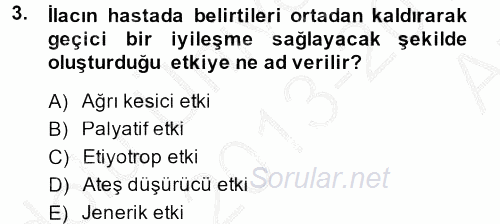 3. İlacın hastada belirtileri ortadan kaldırarak geçici bir iyileşme sağlayacak şekilde oluşturduğu etkiye ne ad verilir?

A) Ağrı kesici etki
B) Palyatif etki
C) Etiyotrop etki
D) Ateş düşürücü etki
E) Jenerik etki

Sorular.net